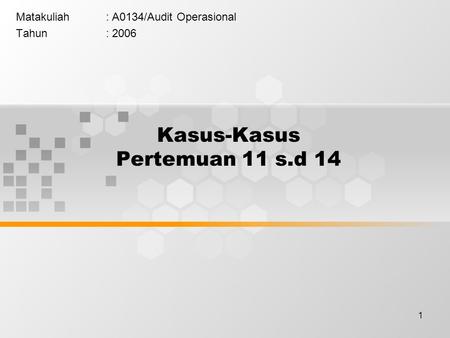 Matakuliah : A0134/Audit Operasional
Tahun : 2006

Kasus-Kasus
Pertemuan 11 s.d 14

1